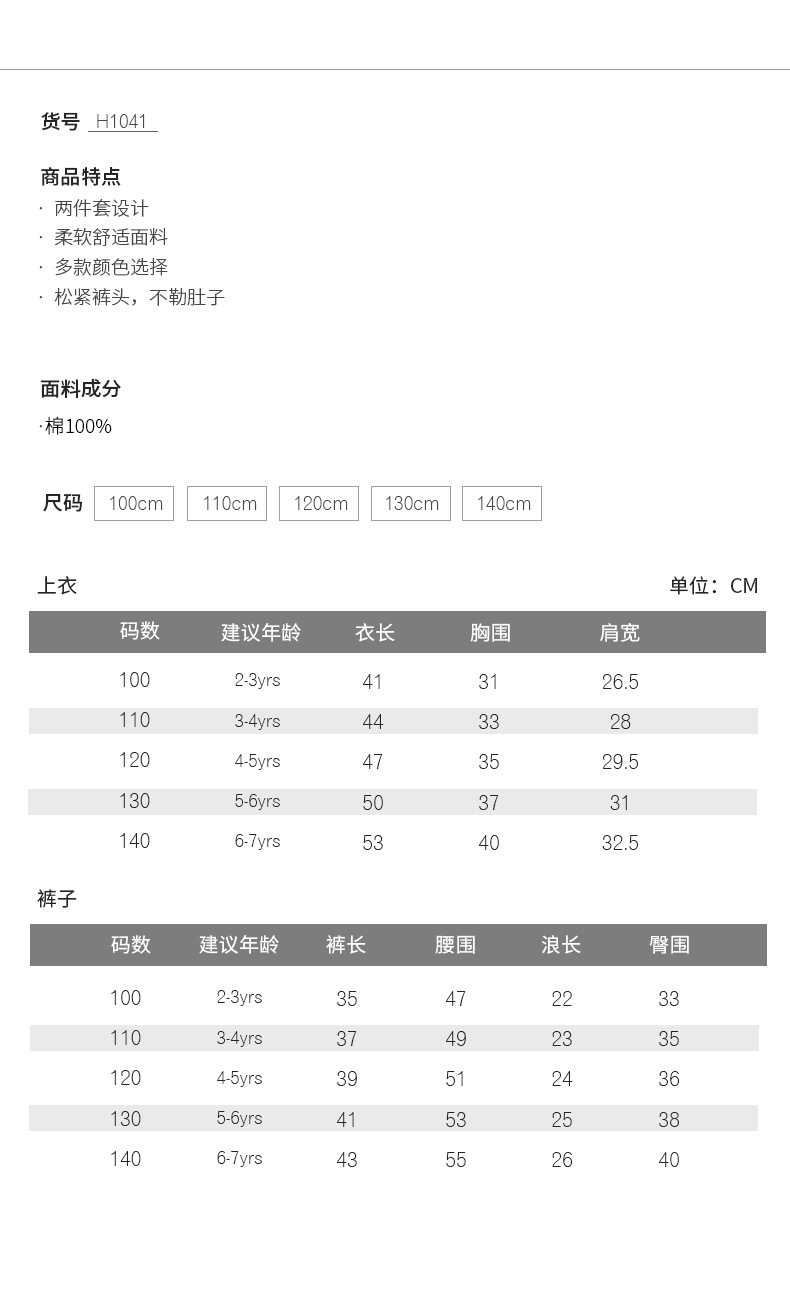 货号 H1041

商品特点
· 两件套设计
· 柔软舒适面料
· 多款颜色选择
· 松紧裤头，不勒肚子

面料成分
·棉100%

尺码 100cm 110cm 120cm 130cm 140cm

上衣 单位：CM

| 码数 | 建议年龄 | 衣长 | 胸围 | 肩宽 |
|---|---|---|---|---|
| 100 | 2-3yrs | 41 | 31 | 26.5 |
| 110 | 3-4yrs | 44 | 33 | 28 |
| 120 | 4-5yrs | 47 | 35 | 29.5 |
| 130 | 5-6yrs | 50 | 37 | 31 |
| 140 | 6-7yrs | 53 | 40 | 32.5 |

裤子

| 码数 | 建议年龄 | 裤长 | 腰围 | 浪长 | 臀围 |
|---|---|---|---|---|---|
| 100 | 2-3yrs | 35 | 47 | 22 | 33 |
| 110 | 3-4yrs | 37 | 49 | 23 | 35 |
| 120 | 4-5yrs | 39 | 51 | 24 | 36 |
| 130 | 5-6yrs | 41 | 53 | 25 | 38 |
| 140 | 6-7yrs | 43 | 55 | 26 | 40 |